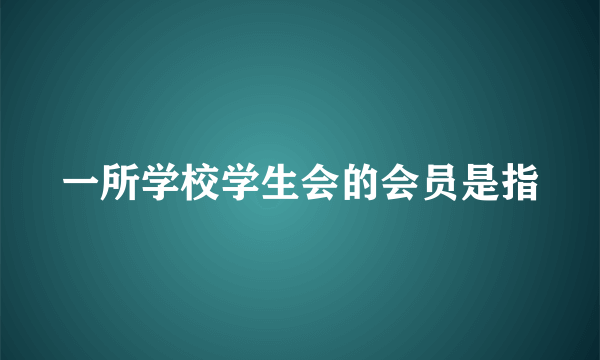 一所学校学生会的会员是指